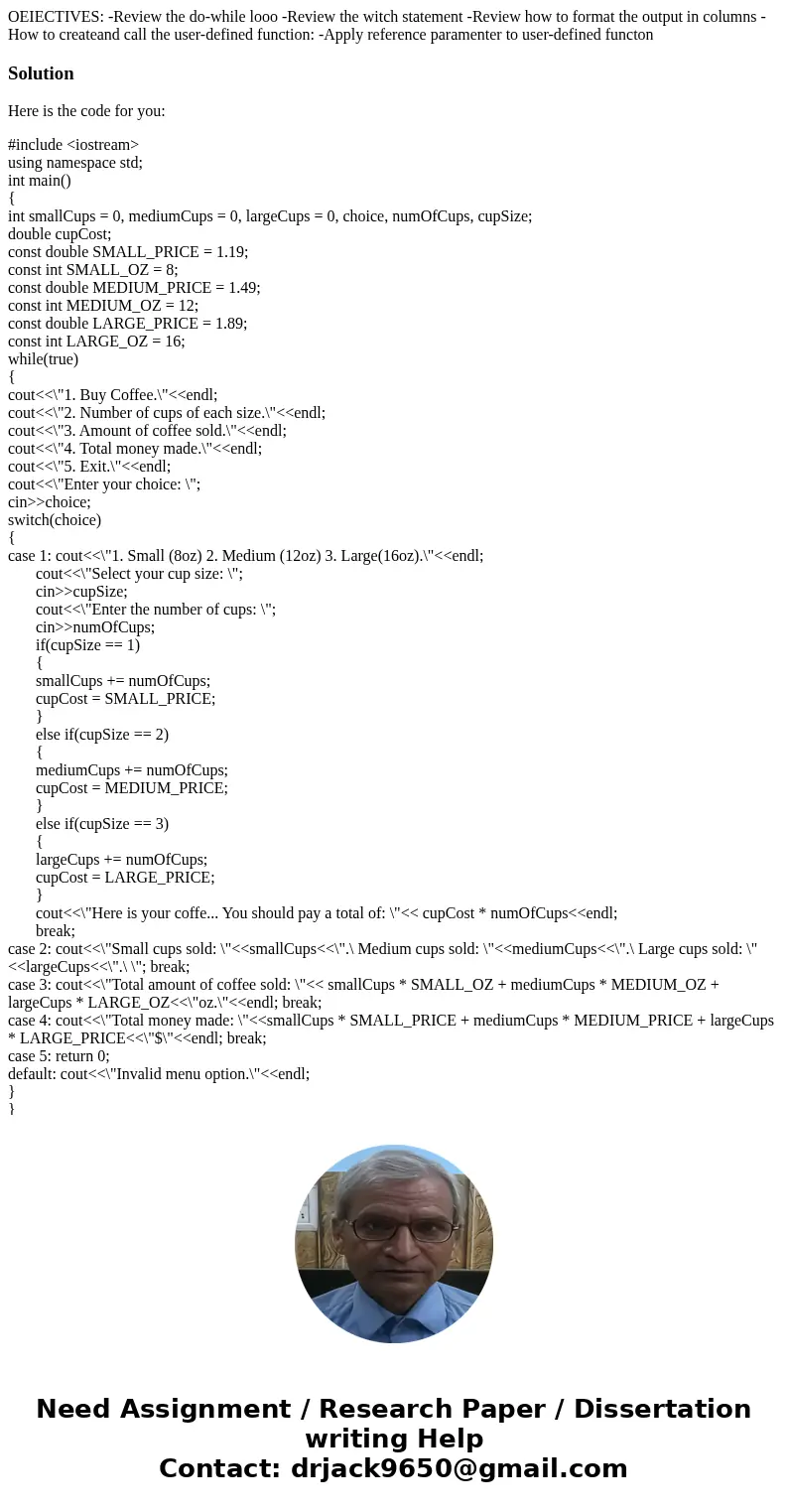 OEIECTIVES: -Review the do-while looo -Review the witch statement -Review how to format the output in columns -How to createand call the user-defined function: -Apply reference paramenter to user-defined functon

Solution

Here is the code for you:

#include <iostream>
using namespace std;
int main()
{
int smallCups = 0, mediumCups = 0, largeCups = 0, choice, numOfCups, cupSize;
double cupCost;
const double SMALL_PRICE = 1.19;
const int SMALL_OZ = 8;
const double MEDIUM_PRICE = 1.49;
const int MEDIUM_OZ = 12;
const double LARGE_PRICE = 1.89;
const int LARGE_OZ = 16;
while(true)
{
cout<<\"1. Buy Coffee.\"<<endl;
cout<<\"2. Number of cups of each size.\"<<endl;
cout<<\"3. Amount of coffee sold.\"<<endl;
cout<<\"4. Total money made.\"<<endl;
cout<<\"5. Exit.\"<<endl;
cout<<\"Enter your choice: \";
cin>>choice;
switch(choice)
{
case 1: cout<<\"1. Small (8oz) 2. Medium (12oz) 3. Large(16oz).\"<<endl;
cout<<\"Select your cup size: \";
cin>>cupSize;
cout<<\"Enter the number of cups: \";
cin>>numOfCups;
if(cupSize == 1)
{
smallCups += numOfCups;
cupCost = SMALL_PRICE;
}
else if(cupSize == 2)
{
mediumCups += numOfCups;
cupCost = MEDIUM_PRICE;
}
else if(cupSize == 3)
{
largeCups += numOfCups;
cupCost = LARGE_PRICE;
}
cout<<\"Here is your coffe... You should pay a total of: \"<< cupCost * numOfCups<<endl;
break;
case 2: cout<<\"Small cups sold: \"<<smallCups<<\".\ Medium cups sold: \"<<mediumCups<<\".\ Large cups sold: \"<<largeCups<<\".\ \"; break;
case 3: cout<<\"Total amount of coffee sold: \"<< smallCups * SMALL_OZ + mediumCups * MEDIUM_OZ + largeCups * LARGE_OZ<<\"oz.\"<<endl; break;
case 4: cout<<\"Total money made: \"<<smallCups * SMALL_PRICE + mediumCups * MEDIUM_PRICE + largeCups * LARGE_PRICE<<\"$\"<<endl; break;
case 5: return 0;
default: cout<<\"Invalid menu option.\"<<endl;
}
}

Need Assignment / Research Paper / Dissertation writing Help
Contact: drjack9650@gmail.com